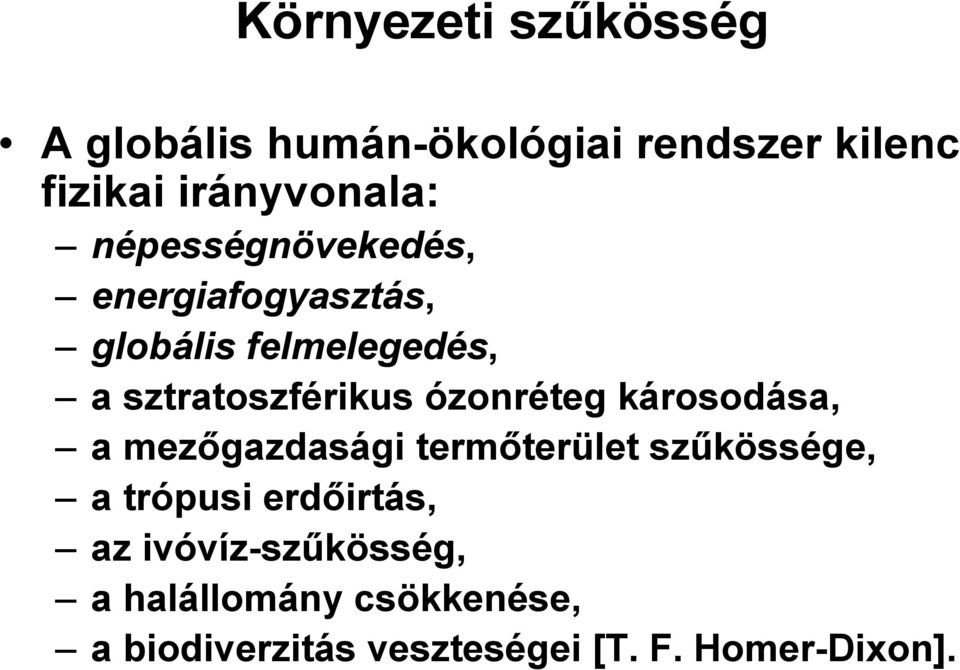 Környezeti szűkösség

• A globális humán-ökológiai rendszer kilenc fizikai irányvonala:
– népességnövekedés,
– energiafogyasztás,
– globális felmelegedés,
– a sztratoszférikus ózonréteg károsodása,
– a mezőgazdasági termőterület szűkössége,
– a trópusi erdőirtás,
– az ivóvíz-szűkösség,
– a halállomány csökkenése,
– a biodiverzitás veszteségei [T. F. Homer-Dixon].